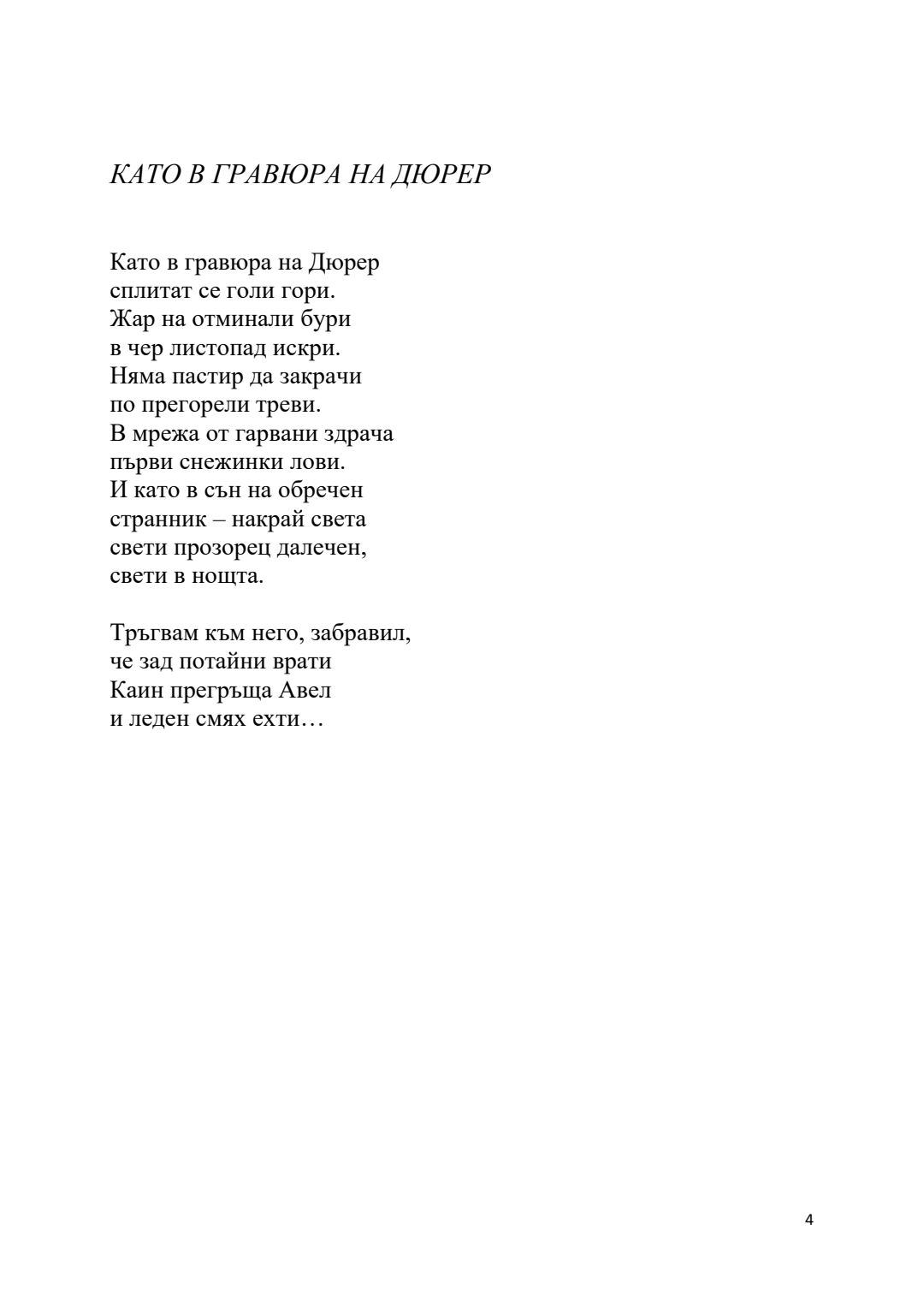 КАТО В ГРАВЮРА НА ДЮРЕР

Като в гравюра на Дюрер
сплитат се голи гори.
Жар на отминали бури
в чер листопад искри.
Няма пастир да закрачи
по прегорели треви.
В мрежа от гарвани здрача
първи снежинки лови.
И като в сън на обречен
странник – накрай света
свети прозорец далечен,
свети в нощта.

Тръгвам към него, забравил,
че зад потайни врати
Каин прегръща Авел
и леден смях ехти…

4